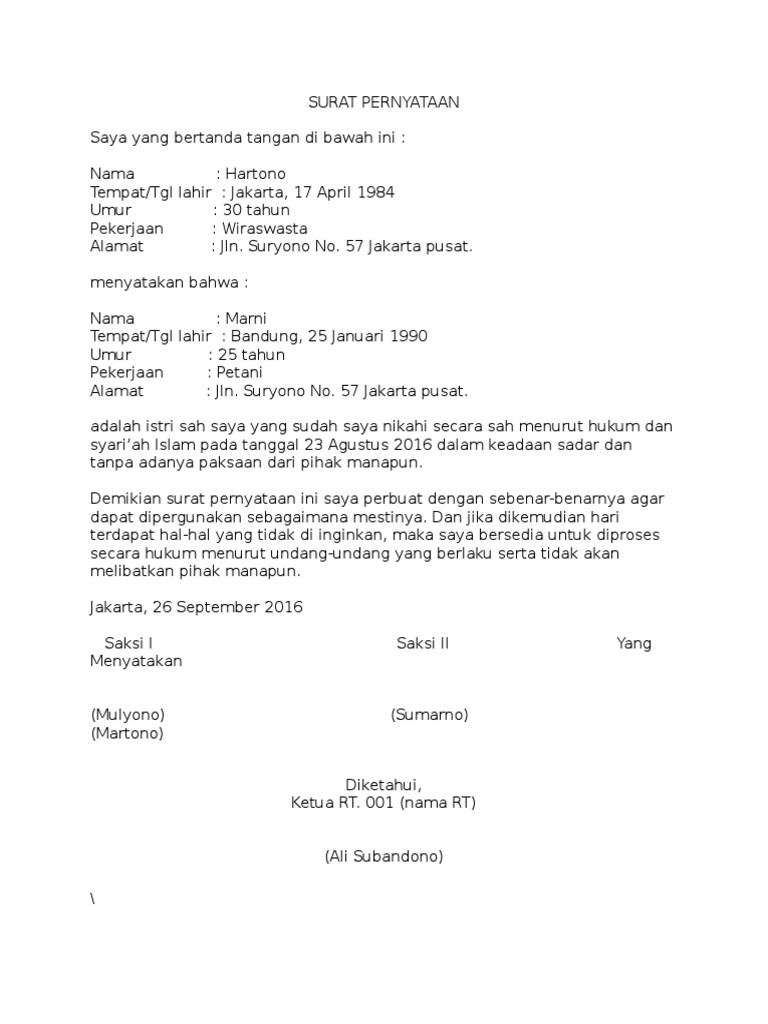 SURAT PERNYATAAN

Saya yang bertanda tangan di bawah ini :

Nama : Hartono
Tempat/Tgl lahir : Jakarta, 17 April 1984
Umur : 30 tahun
Pekerjaan : Wiraswasta
Alamat : Jln. Suryono No. 57 Jakarta pusat.

menyatakan bahwa :

Nama : Marni
Tempat/Tgl lahir : Bandung, 25 Januari 1990
Umur : 25 tahun
Pekerjaan : Petani
Alamat : Jln. Suryono No. 57 Jakarta pusat.

adalah istri sah saya yang sudah saya nikahi secara sah menurut hukum dan syari'ah Islam pada tanggal 23 Agustus 2016 dalam keadaan sadar dan tanpa adanya paksaan dari pihak manapun.

Demikian surat pernyataan ini saya perbuat dengan sebenar-benarnya agar dapat dipergunakan sebagaimana mestinya. Dan jika dikemudian hari terdapat hal-hal yang tidak di inginkan, maka saya bersedia untuk diproses secara hukum menurut undang-undang yang berlaku serta tidak akan melibatkan pihak manapun.

Jakarta, 26 September 2016

Saksi I Saksi II Yang Menyatakan

(Mulyono) (Sumarno)
(Martono)

Diketahui,
Ketua RT. 001 (nama RT)

(Ali Subandono)

\